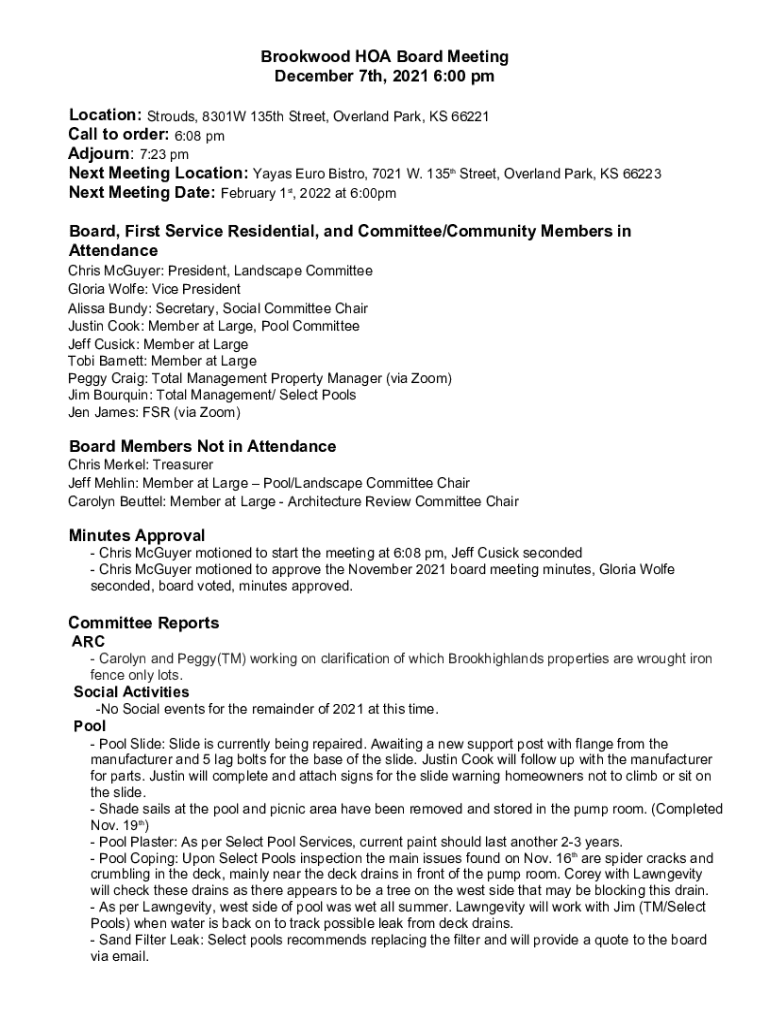 Brookwood HOA Board Meeting
December 7th, 2021 6:00 pm

Location: Strouds, 8301W 135th Street, Overland Park, KS 66221
Call to order: 6:08 pm
Adjourn: 7:23 pm
Next Meeting Location: Yayas Euro Bistro, 7021 W. 135th Street, Overland Park, KS 66223
Next Meeting Date: February 1st, 2022 at 6:00pm

Board, First Service Residential, and Committee/Community Members in Attendance
Chris McGuyer: President, Landscape Committee
Gloria Wolfe: Vice President
Alissa Bundy: Secretary, Social Committee Chair
Justin Cook: Member at Large, Pool Committee
Jeff Cusick: Member at Large
Tobi Barnett: Member at Large
Peggy Craig: Total Management Property Manager (via Zoom)
Jim Bourquin: Total Management/ Select Pools
Jen James: FSR (via Zoom)

Board Members Not in Attendance
Chris Merkel: Treasurer
Jeff Mehlin: Member at Large – Pool/Landscape Committee Chair
Carolyn Beuttel: Member at Large - Architecture Review Committee Chair

Minutes Approval
- Chris McGuyer motioned to start the meeting at 6:08 pm, Jeff Cusick seconded
- Chris McGuyer motioned to approve the November 2021 board meeting minutes, Gloria Wolfe seconded, board voted, minutes approved.

Committee Reports
ARC
- Carolyn and Peggy(TM) working on clarification of which Brookhighlands properties are wrought iron fence only lots.
Social Activities
-No Social events for the remainder of 2021 at this time.
Pool
- Pool Slide: Slide is currently being repaired. Awaiting a new support post with flange from the manufacturer and 5 lag bolts for the base of the slide. Justin Cook will follow up with the manufacturer for parts. Justin will complete and attach signs for the slide warning homeowners not to climb or sit on the slide.
- Shade sails at the pool and picnic area have been removed and stored in the pump room. (Completed Nov. 19th)
- Pool Plaster: As per Select Pool Services, current paint should last another 2-3 years.
- Pool Coping: Upon Select Pools inspection the main issues found on Nov. 16th are spider cracks and crumbling in the deck, mainly near the deck drains in front of the pump room. Corey with Lawngevity will check these drains as there appears to be a tree on the west side that may be blocking this drain.
- As per Lawngevity, west side of pool was wet all summer. Lawngevity will work with Jim (TM/Select Pools) when water is back on to track possible leak from deck drains.
- Sand Filter Leak: Select pools recommends replacing the filter and will provide a quote to the board via email.